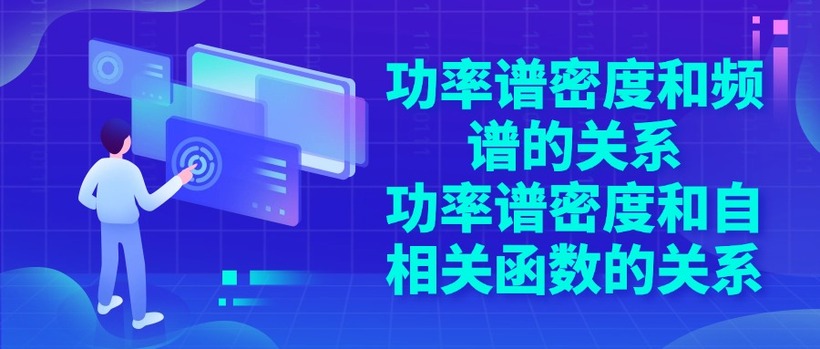 功率谱密度和频谱的关系
功率谱密度和自相关函数的关系